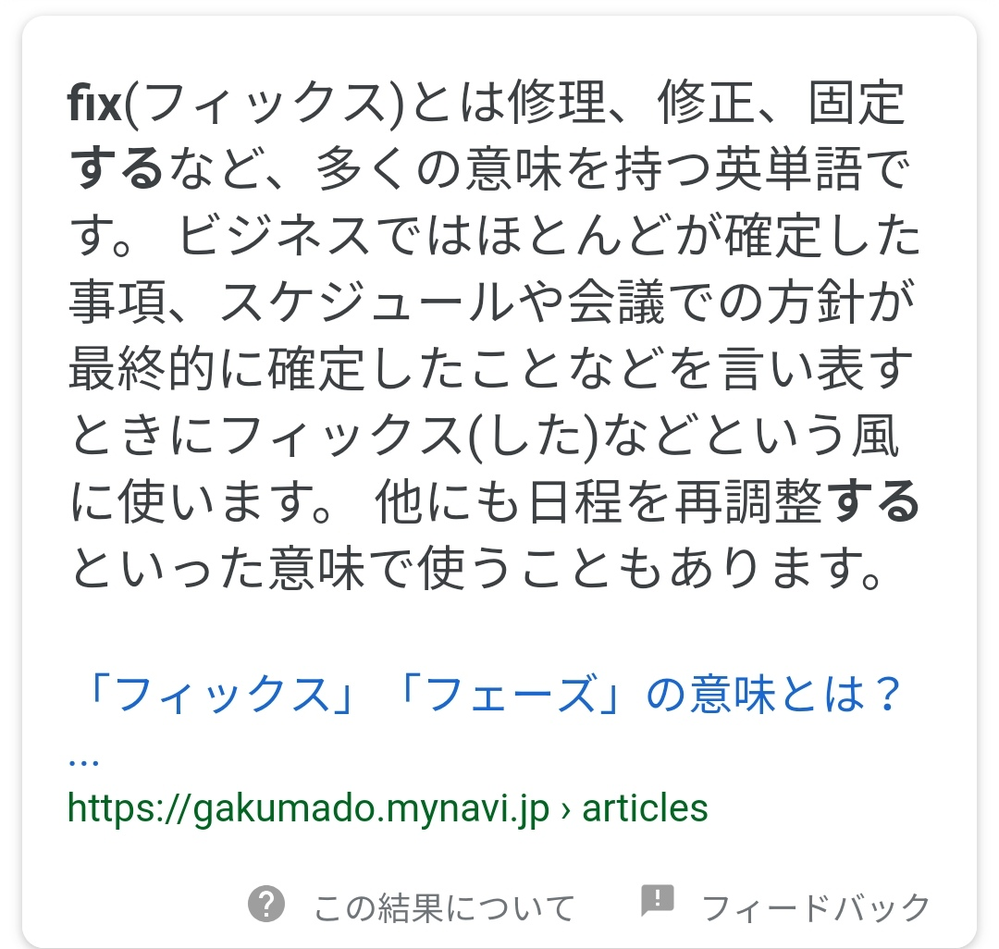 fix(フィックス)とは修理、修正、固定するなど、多くの意味を持つ英単語です。 ビジネスではほとんどが確定した事項、スケジュールや会議での方針が最終的に確定したことなどを言い表すときにフィックス(した)などという風に使います。 他にも日程を再調整するといった意味で使うこともあります。

「フィックス」「フェーズ」の意味とは？ ...

https://gakumado.mynavi.jp › articles

この結果について　フィードバック